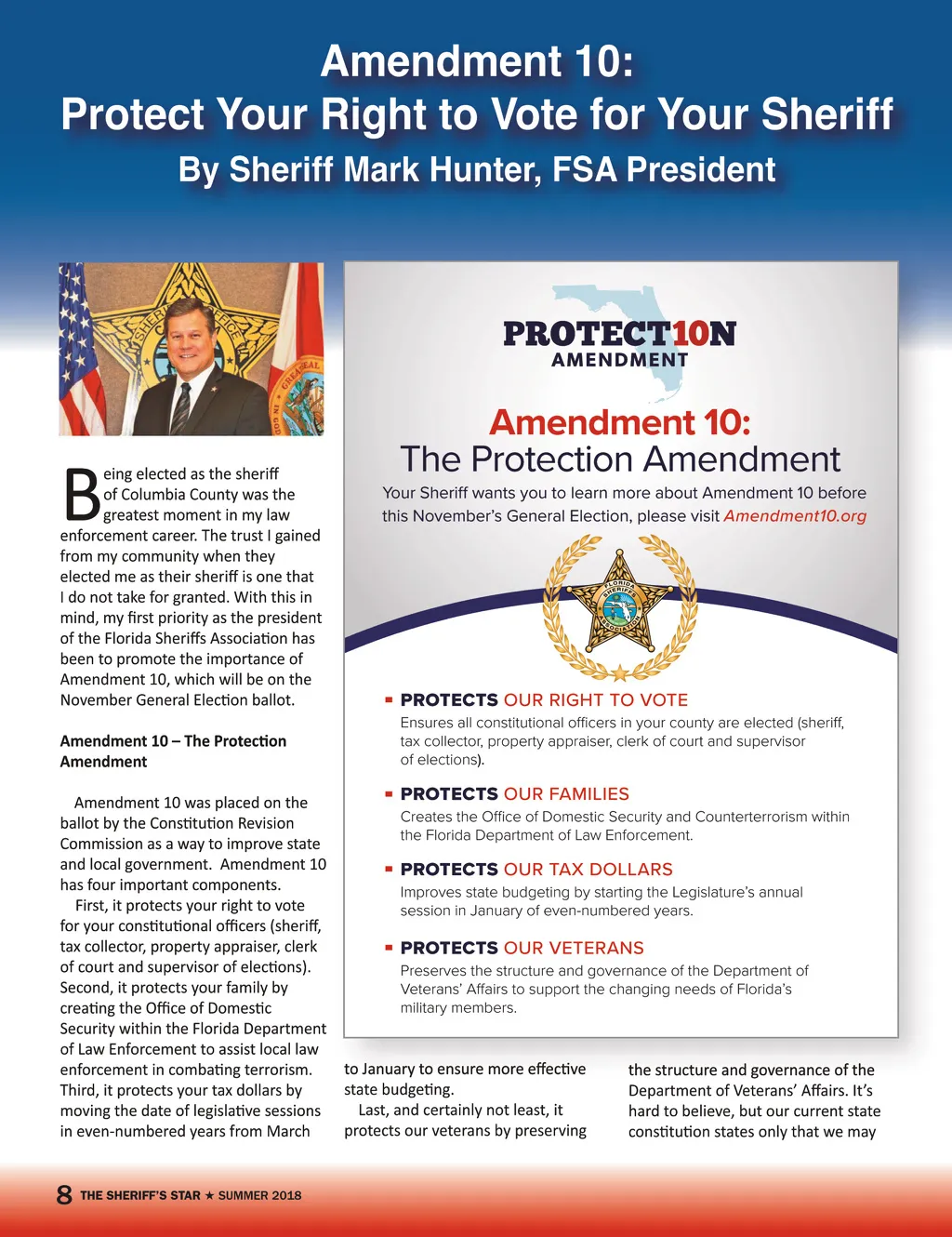 Amendment 10:
Protect Your Right to Vote for Your Sheriff
By Sheriff Mark Hunter, FSA President

Being elected as the sheriff of Columbia County was the greatest moment in my law enforcement career. The trust I gained from my community when they elected me as their sheriff is one that I do not take for granted. With this in mind, my first priority as the president of the Florida Sheriffs Association has been to promote the importance of Amendment 10, which will be on the November General Election ballot.

Amendment 10 – The Protection Amendment

Amendment 10 was placed on the ballot by the Constitution Revision Commission as a way to improve state and local government. Amendment 10 has four important components.

First, it protects your right to vote for your constitutional officers (sheriff, tax collector, property appraiser, clerk of court and supervisor of elections). Second, it protects your family by creating the Office of Domestic Security within the Florida Department of Law Enforcement to assist local law enforcement in combating terrorism. Third, it protects your tax dollars by moving the date of legislative sessions in even-numbered years from March to January to ensure more effective state budgeting.

Last, and certainly not least, it protects our veterans by preserving the structure and governance of the Department of Veterans' Affairs. It's hard to believe, but our current state constitution states only that we may

PROTECT10N AMENDMENT

Amendment 10:
The Protection Amendment

Your Sheriff wants you to learn more about Amendment 10 before this November's General Election, please visit Amendment10.org

FLORIDA SHERIFFS ASSOCIATION

PROTECTS OUR RIGHT TO VOTE
Ensures all constitutional officers in your county are elected (sheriff, tax collector, property appraiser, clerk of court and supervisor of elections).

PROTECTS OUR FAMILIES
Creates the Office of Domestic Security and Counterterrorism within the Florida Department of Law Enforcement.

PROTECTS OUR TAX DOLLARS
Improves state budgeting by starting the Legislature's annual session in January of even-numbered years.

PROTECTS OUR VETERANS
Preserves the structure and governance of the Department of Veterans' Affairs to support the changing needs of Florida's military members.

8 THE SHERIFF'S STAR ★ SUMMER 2018